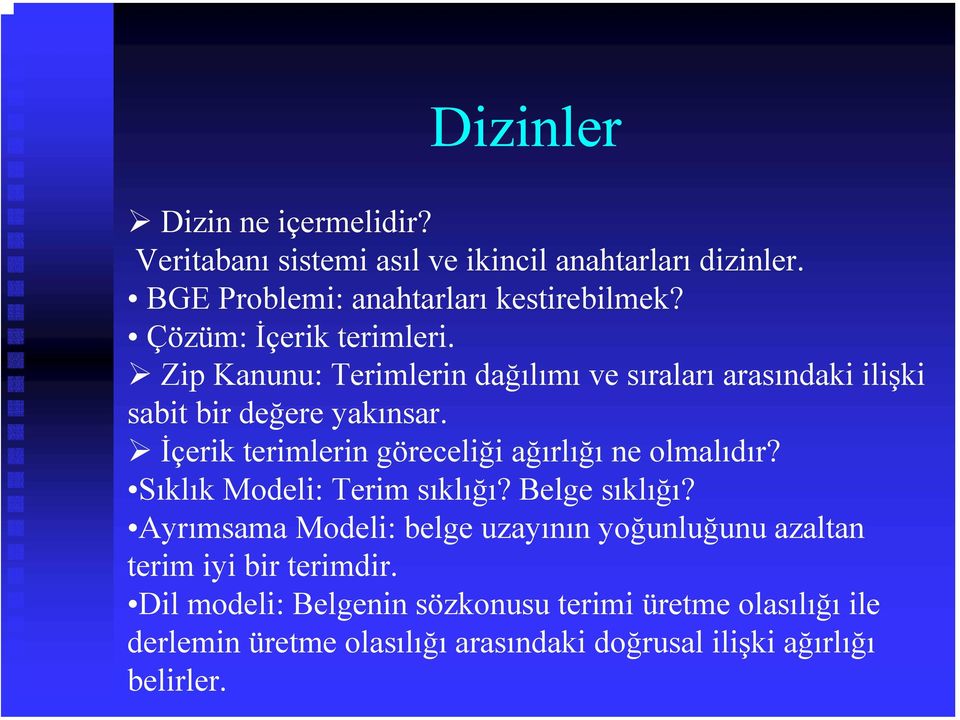 Dizinler

➢ Dizin ne içermelidir?
Veritabanı sistemi asıl ve ikincil anahtarları dizinler.
• BGE Problemi: anahtarları kestirebilmek?
• Çözüm: İçerik terimleri.
➢ Zip Kanunu: Terimlerin dağılımı ve sıraları arasındaki ilişki sabit bir değere yakınsar.
➢ İçerik terimlerin göreceliği ağırlığı ne olmalıdır?
•Sıklık Modeli: Terim sıklığı? Belge sıklığı?
•Ayrımsama Modeli: belge uzayının yoğunluğunu azaltan terim iyi bir terimdir.
•Dil modeli: Belgenin sözkonusu terimi üretme olasılığı ile derlemin üretme olasılığı arasındaki doğrusal ilişki ağırlığı belirler.